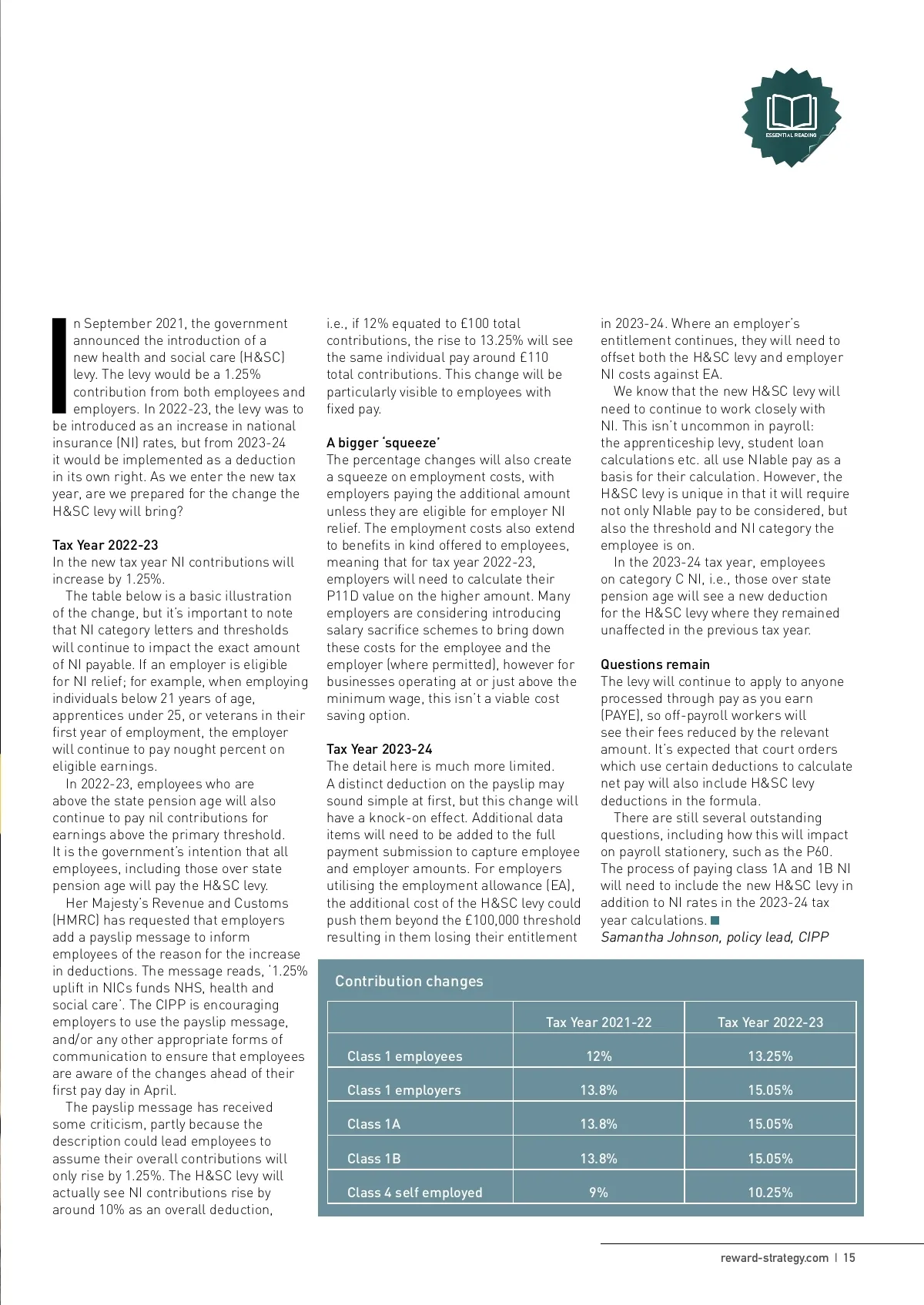 ESSENTIAL READING

In September 2021, the government announced the introduction of a new health and social care (H&SC) levy. The levy would be a 1.25% contribution from both employees and employers. In 2022-23, the levy was to be introduced as an increase in national insurance (NI) rates, but from 2023-24 it would be implemented as a deduction in its own right. As we enter the new tax year, are we prepared for the change the H&SC levy will bring?

Tax Year 2022-23
In the new tax year NI contributions will increase by 1.25%.

The table below is a basic illustration of the change, but it's important to note that NI category letters and thresholds will continue to impact the exact amount of NI payable. If an employer is eligible for NI relief; for example, when employing individuals below 21 years of age, apprentices under 25, or veterans in their first year of employment, the employer will continue to pay nought percent on eligible earnings.

In 2022-23, employees who are above the state pension age will also continue to pay nil contributions for earnings above the primary threshold. It is the government's intention that all employees, including those over state pension age will pay the H&SC levy.

Her Majesty's Revenue and Customs (HMRC) has requested that employers add a payslip message to inform employees of the reason for the increase in deductions. The message reads, '1.25% uplift in NICs funds NHS, health and social care'. The CIPP is encouraging employers to use the payslip message, and/or any other appropriate forms of communication to ensure that employees are aware of the changes ahead of their first pay day in April.

The payslip message has received some criticism, partly because the description could lead employees to assume their overall contributions will only rise by 1.25%. The H&SC levy will actually see NI contributions rise by around 10% as an overall deduction, i.e., if 12% equated to £100 total contributions, the rise to 13.25% will see the same individual pay around £110 total contributions. This change will be particularly visible to employees with fixed pay.

A bigger 'squeeze'
The percentage changes will also create a squeeze on employment costs, with employers paying the additional amount unless they are eligible for employer NI relief. The employment costs also extend to benefits in kind offered to employees, meaning that for tax year 2022-23, employers will need to calculate their P11D value on the higher amount. Many employers are considering introducing salary sacrifice schemes to bring down these costs for the employee and the employer (where permitted), however for businesses operating at or just above the minimum wage, this isn't a viable cost saving option.

Tax Year 2023-24
The detail here is much more limited. A distinct deduction on the payslip may sound simple at first, but this change will have a knock-on effect. Additional data items will need to be added to the full payment submission to capture employee and employer amounts. For employers utilising the employment allowance (EA), the additional cost of the H&SC levy could push them beyond the £100,000 threshold resulting in them losing their entitlement in 2023-24. Where an employer's entitlement continues, they will need to offset both the H&SC levy and employer NI costs against EA.

We know that the new H&SC levy will need to continue to work closely with NI. This isn't uncommon in payroll: the apprenticeship levy, student loan calculations etc. all use NIable pay as a basis for their calculation. However, the H&SC levy is unique in that it will require not only NIable pay to be considered, but also the threshold and NI category the employee is on.

In the 2023-24 tax year, employees on category C NI, i.e., those over state pension age will see a new deduction for the H&SC levy where they remained unaffected in the previous tax year.

Questions remain
The levy will continue to apply to anyone processed through pay as you earn (PAYE), so off-payroll workers will see their fees reduced by the relevant amount. It's expected that court orders which use certain deductions to calculate net pay will also include H&SC levy deductions in the formula.

There are still several outstanding questions, including how this will impact on payroll stationery, such as the P60. The process of paying class 1A and 1B NI will need to include the new H&SC levy in addition to NI rates in the 2023-24 tax year calculations.
Samantha Johnson, policy lead, CIPP

Contribution changes

| | Tax Year 2021-22 | Tax Year 2022-23 |
|---|---|---|
| Class 1 employees | 12% | 13.25% |
| Class 1 employers | 13.8% | 15.05% |
| Class 1A | 13.8% | 15.05% |
| Class 1B | 13.8% | 15.05% |
| Class 4 self employed | 9% | 10.25% |

reward-strategy.com | 15